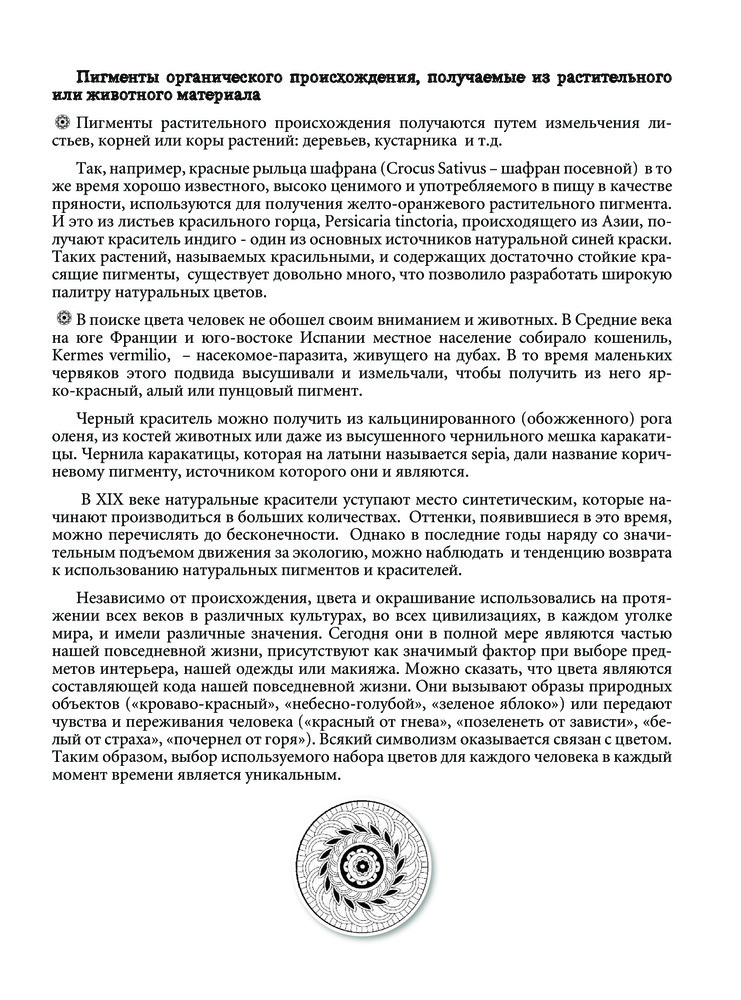 Пигменты органического происхождения, получаемые из растительного или животного материала

Пигменты растительного происхождения получаются путем измельчения листьев, корней или коры растений: деревьев, кустарника и т.д.

Так, например, красные рыльца шафрана (Crocus Sativus – шафран посевной) в то же время хорошо известного, высоко ценимого и употребляемого в пищу в качестве пряности, используются для получения желто-оранжевого растительного пигмента. И это из листьев красильного горца, Persicaria tinctoria, происходящего из Азии, получают краситель индиго - один из основных источников натуральной синей краски. Таких растений, называемых красильными, и содержащих достаточно стойкие красящие пигменты, существует довольно много, что позволило разработать широкую палитру натуральных цветов.

В поиске цвета человек не обошел своим вниманием и животных. В Средние века на юге Франции и юго-востоке Испании местное население собирало кошениль, Kermes vermilio, – насекомое-паразита, живущего на дубах. В то время маленьких червяков этого подвида высушивали и измельчали, чтобы получить из него ярко-красный, алый или пунцовый пигмент.

Черный краситель можно получить из кальцинированного (обожженного) рога оленя, из костей животных или даже из высушенного чернильного мешка каракатицы. Чернила каракатицы, которая на латыни называется sepia, дали название коричневому пигменту, источником которого они и являются.

В XIX веке натуральные красители уступают место синтетическим, которые начинают производиться в больших количествах. Оттенки, появившиеся в это время, можно перечислять до бесконечности. Однако в последние годы наряду со значительным подъемом движения за экологию, можно наблюдать и тенденцию возврата к использованию натуральных пигментов и красителей.

Независимо от происхождения, цвета и окрашивание использовались на протяжении всех веков в различных культурах, во всех цивилизациях, в каждом уголке мира, и имели различные значения. Сегодня они в полной мере являются частью нашей повседневной жизни, присутствуют как значимый фактор при выборе предметов интерьера, нашей одежды или макияжа. Можно сказать, что цвета являются составляющей кода нашей повседневной жизни. Они вызывают образы природных объектов («кроваво-красный», «небесно-голубой», «зеленое яблоко») или передают чувства и переживания человека («красный от гнева», «позеленеть от зависти», «белый от страха», «почернел от горя»). Всякий символизм оказывается связан с цветом. Таким образом, выбор используемого набора цветов для каждого человека в каждый момент времени является уникальным.